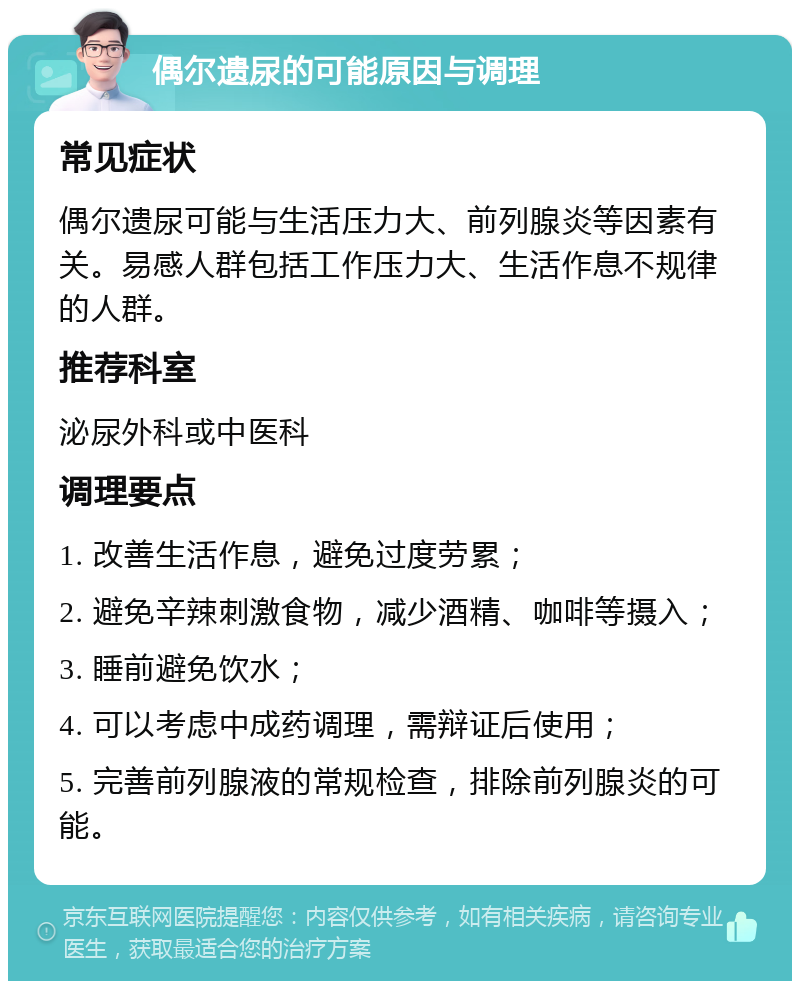 偶尔遗尿的可能原因与调理

常见症状

偶尔遗尿可能与生活压力大、前列腺炎等因素有关。易感人群包括工作压力大、生活作息不规律的人群。

推荐科室

泌尿外科或中医科

调理要点

1. 改善生活作息，避免过度劳累；

2. 避免辛辣刺激食物，减少酒精、咖啡等摄入；

3. 睡前避免饮水；

4. 可以考虑中成药调理，需辩证后使用；

5. 完善前列腺液的常规检查，排除前列腺炎的可能。

京东互联网医院提醒您：内容仅供参考，如有相关疾病，请咨询专业医生，获取最适合您的治疗方案